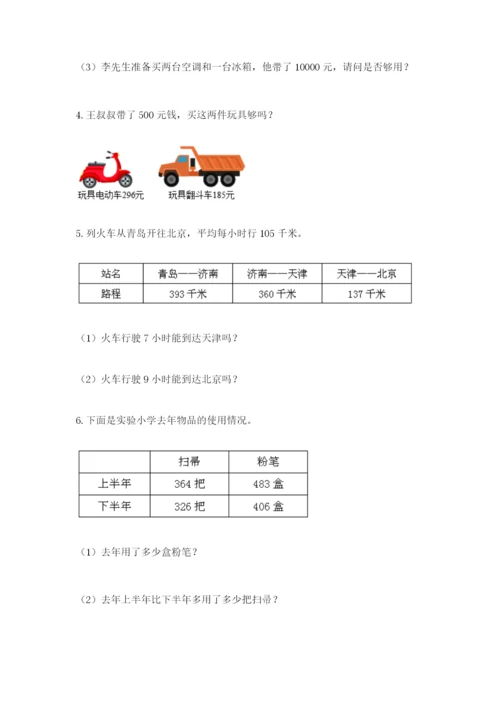 （3）李先生准备买两台空调和一台冰箱，他带了 10000 元，请问是否够用？

4. 王叔叔带了 500 元钱，买这两件玩具够吗？

玩具电动车296元

玩具翻斗车185元

5. 列火车从青岛开往北京，平均每小时行 105 千米。

| 站名 | 青岛——济南 | 济南——天津 | 天津——北京 |
|---|---|---|---|
| 路程 | 393 千米 | 360 千米 | 137 千米 |

（1）火车行驶 7 小时能到达天津吗？

（2）火车行驶 9 小时能到达北京吗？

6. 下面是实验小学去年物品的使用情况。

| | 扫帚 | 粉笔 |
|---|---|---|
| 上半年 | 364 把 | 483 盒 |
| 下半年 | 326 把 | 406 盒 |

（1）去年用了多少盒粉笔？

（2）去年上半年比下半年多用了多少把扫帚？